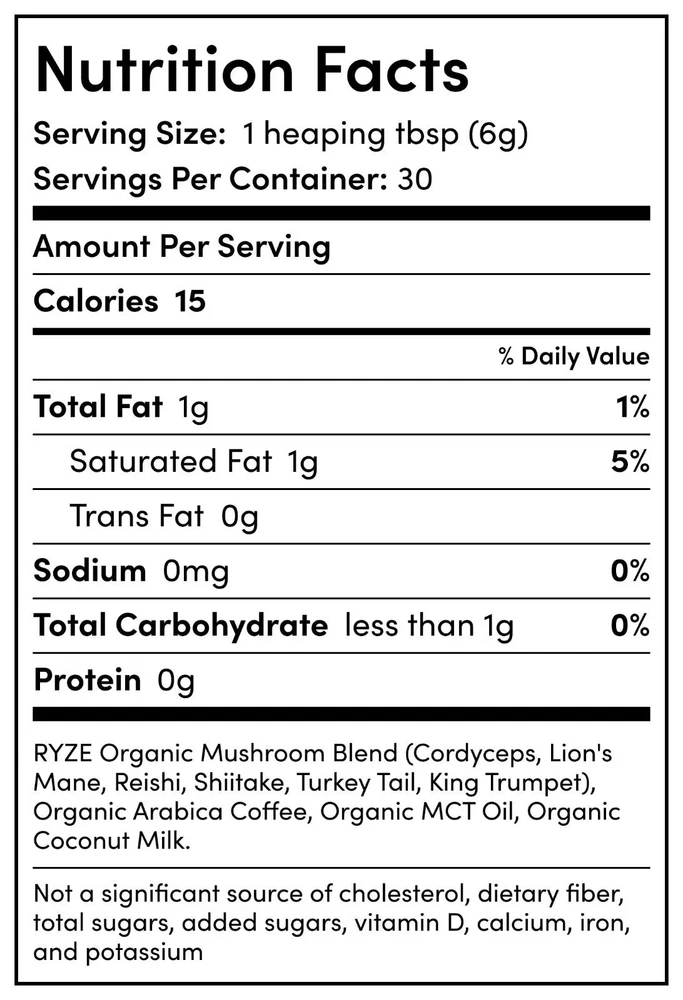 Nutrition Facts

Serving Size: 1 heaping tbsp (6g)
Servings Per Container: 30

Amount Per Serving

Calories 15

% Daily Value

Total Fat 1g 1%

Saturated Fat 1g 5%

Trans Fat 0g

Sodium 0mg 0%

Total Carbohydrate less than 1g 0%

Protein 0g

RYZE Organic Mushroom Blend (Cordyceps, Lion's Mane, Reishi, Shiitake, Turkey Tail, King Trumpet), Organic Arabica Coffee, Organic MCT Oil, Organic Coconut Milk.

Not a significant source of cholesterol, dietary fiber, total sugars, added sugars, vitamin D, calcium, iron, and potassium